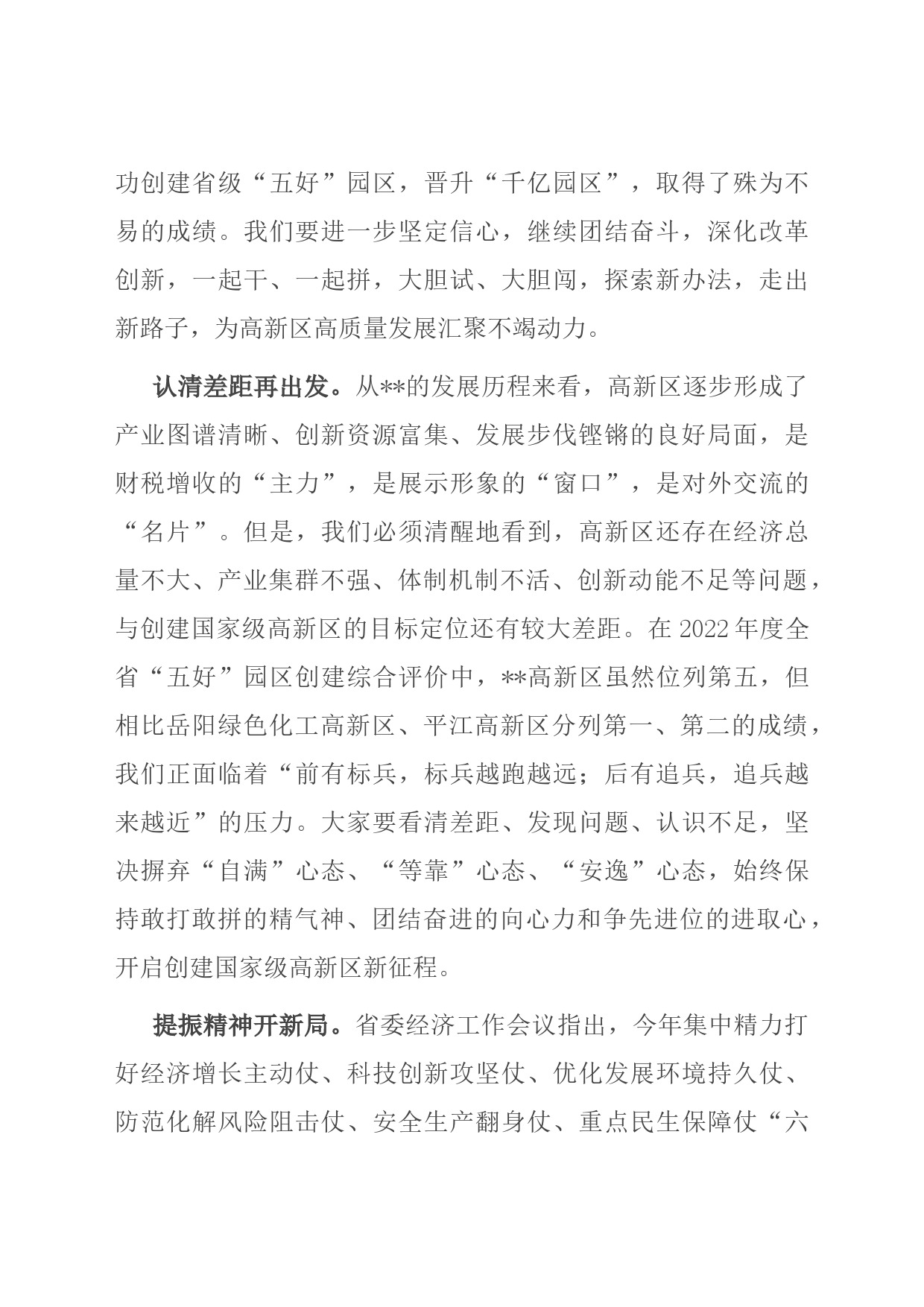 功创建省级“五好”园区，晋升“千亿园区”，取得了殊为不易的成绩。我们要进一步坚定信心，继续团结奋斗，深化改革创新，一起干、一起拼，大胆试、大胆闯，探索新办法，走出新路子，为高新区高质量发展汇聚不竭动力。

认清差距再出发。从**的发展历程来看，高新区逐步形成了产业图谱清晰、创新资源富集、发展步伐铿锵的良好局面，是财税增收的“主力”，是展示形象的“窗口”，是对外交流的“名片”。但是，我们必须清醒地看到，高新区还存在经济总量不大、产业集群不强、体制机制不活、创新动能不足等问题，与创建国家级高新区的目标定位还有较大差距。在 2022 年度全省“五好”园区创建综合评价中，**高新区虽然位列第五，但相比岳阳绿色化工高新区、平江高新区分列第一、第二的成绩，我们正面临着“前有标兵，标兵越跑越远；后有追兵，追兵越来越近”的压力。大家要看清差距、发现问题、认识不足，坚决摒弃“自满”心态、“等靠”心态、“安逸”心态，始终保持敢打敢拼的精气神、团结奋进的向心力和争先进位的进取心，开启创建国家级高新区新征程。

提振精神开新局。省委经济工作会议指出，今年集中精力打好经济增长主动仗、科技创新攻坚仗、优化发展环境持久仗、防范化解风险阻击仗、安全生产翻身仗、重点民生保障仗“六